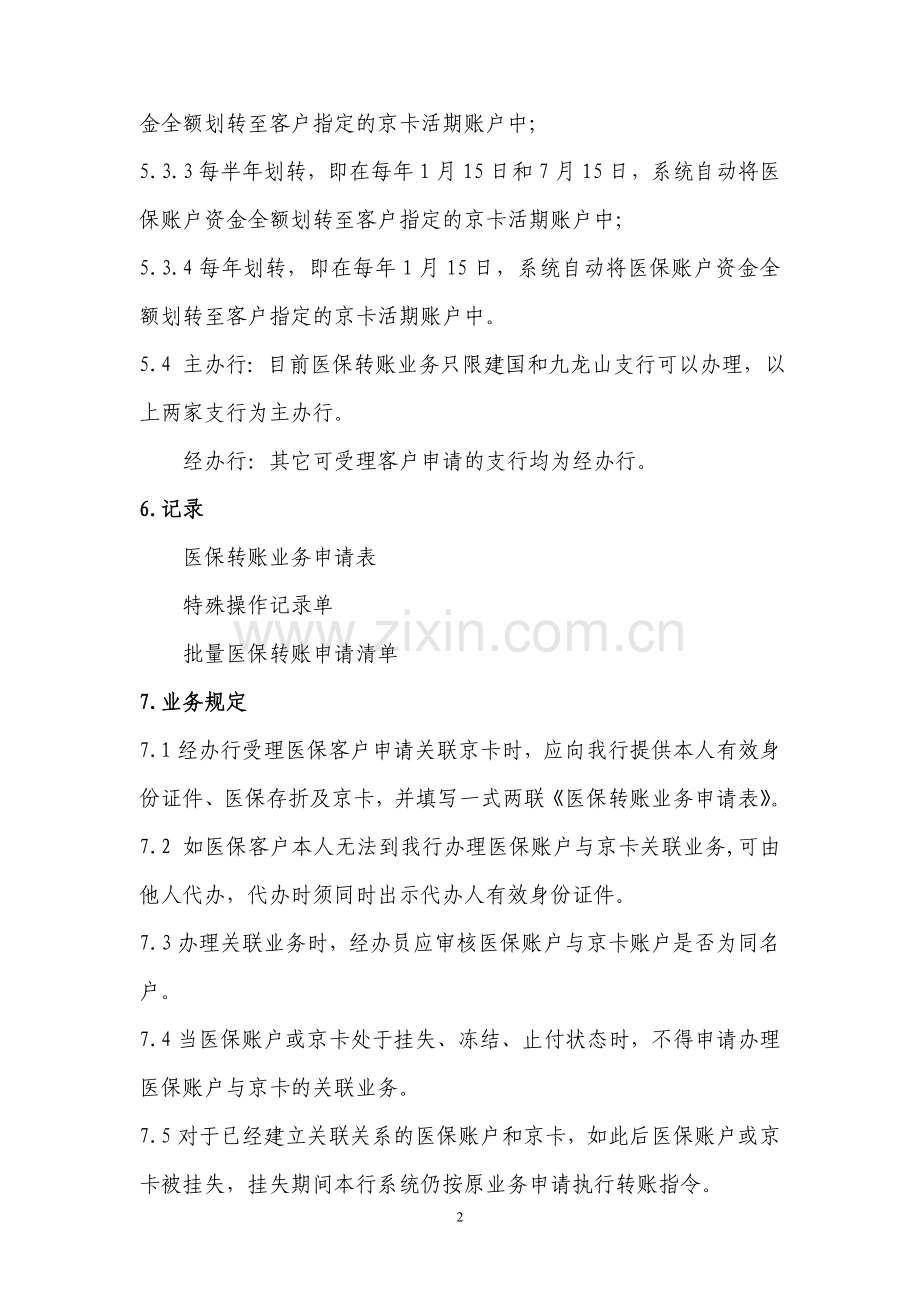 金全额划转至客户指定的京卡活期账户中;

5.3.3每半年划转，即在每年1月15日和7月15日，系统自动将医保账户资金全额划转至客户指定的京卡活期账户中;

5.3.4每年划转，即在每年1月15日，系统自动将医保账户资金全额划转至客户指定的京卡活期账户中。

5.4 主办行：目前医保转账业务只限建国和九龙山支行可以办理，以上两家支行为主办行。

经办行：其它可受理客户申请的支行均为经办行。

6.记录

医保转账业务申请表

特殊操作记录单

批量医保转账申请清单

7.业务规定

7.1经办行受理医保客户申请关联京卡时，应向我行提供本人有效身份证件、医保存折及京卡，并填写一式两联《医保转账业务申请表》。

7.2 如医保客户本人无法到我行办理医保账户与京卡关联业务,可由他人代办，代办时须同时出示代办人有效身份证件。

7.3办理关联业务时，经办员应审核医保账户与京卡账户是否为同名户。

7.4当医保账户或京卡处于挂失、冻结、止付状态时，不得申请办理医保账户与京卡的关联业务。

7.5对于已经建立关联关系的医保账户和京卡，如此后医保账户或京卡被挂失，挂失期间本行系统仍按原业务申请执行转账指令。

2

www.zixin.com.cn